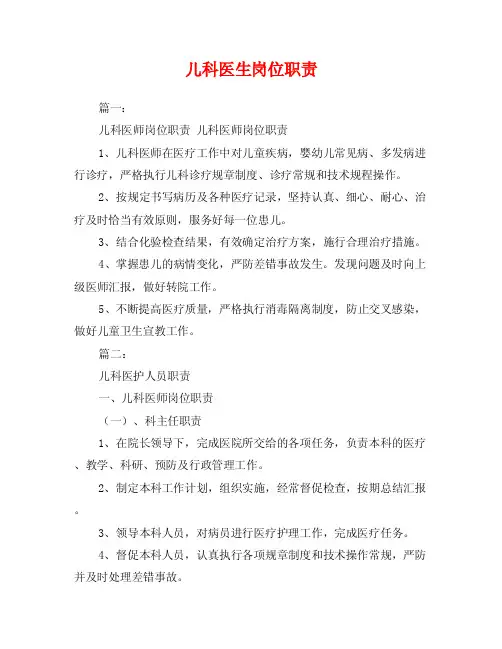 儿科医生岗位职责

篇一：

儿科医师岗位职责 儿科医师岗位职责

1、儿科医师在医疗工作中对儿童疾病，婴幼儿常见病、多发病进行诊疗，严格执行儿科诊疗规章制度、诊疗常规和技术规程操作。

2、按规定书写病历及各种医疗记录，坚持认真、细心、耐心、治疗及时恰当有效原则，服务好每一位患儿。

3、结合化验检查结果，有效确定治疗方案，施行合理治疗措施。

4、掌握患儿的病情变化，严防差错事故发生。发现问题及时向上级医师汇报，做好转院工作。

5、不断提高医疗质量，严格执行消毒隔离制度，防止交叉感染，做好儿童卫生宣教工作。

篇二：

儿科医护人员职责

一、儿科医师岗位职责

（一）、科主任职责

1、在院长领导下，完成医院所交给的各项任务，负责本科的医疗、教学、科研、预防及行政管理工作。

2、制定本科工作计划，组织实施，经常督促检查，按期总结汇报。

3、领导本科人员，对病员进行医疗护理工作，完成医疗任务。

4、督促本科人员，认真执行各项规章制度和技术操作常规，严防并及时处理差错事故。